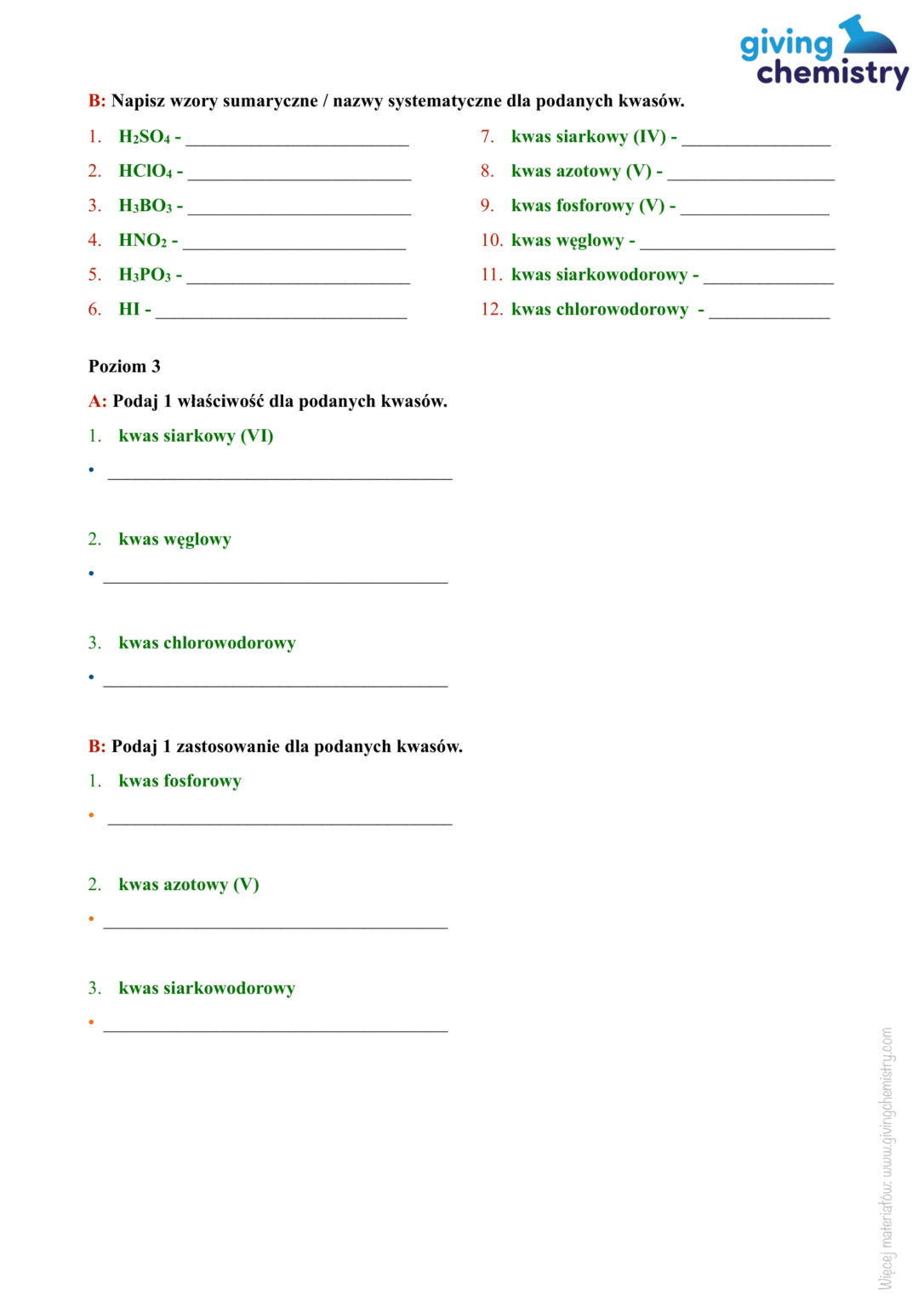 giving chemistry

B: Napisz wzory sumaryczne / nazwy systematyczne dla podanych kwasów.

1. $H_2SO_4$ - ____
2. $HClO_4$ - ____
3. $H_3BO_3$ - ____
4. $HNO_2$ - ____
5. $H_3PO_3$ - ____
6. HI - ____

7. kwas siarkowy (IV) - ____
8. kwas azotowy (V) - ____
9. kwas fosforowy (V) - ____
10. kwas węglowy - ____
11. kwas siarkowodorowy - ____
12. kwas chlorowodorowy - ____

Poziom 3

A: Podaj 1 właściwość dla podanych kwasów.

1. kwas siarkowy (VI)

• ____

2. kwas węglowy

• ____

3. kwas chlorowodorowy

• ____

B: Podaj 1 zastosowanie dla podanych kwasów.

1. kwas fosforowy

• ____

2. kwas azotowy (V)

• ____

3. kwas siarkowodorowy

• ____

Więcej materiałów: www.givingchemistry.com